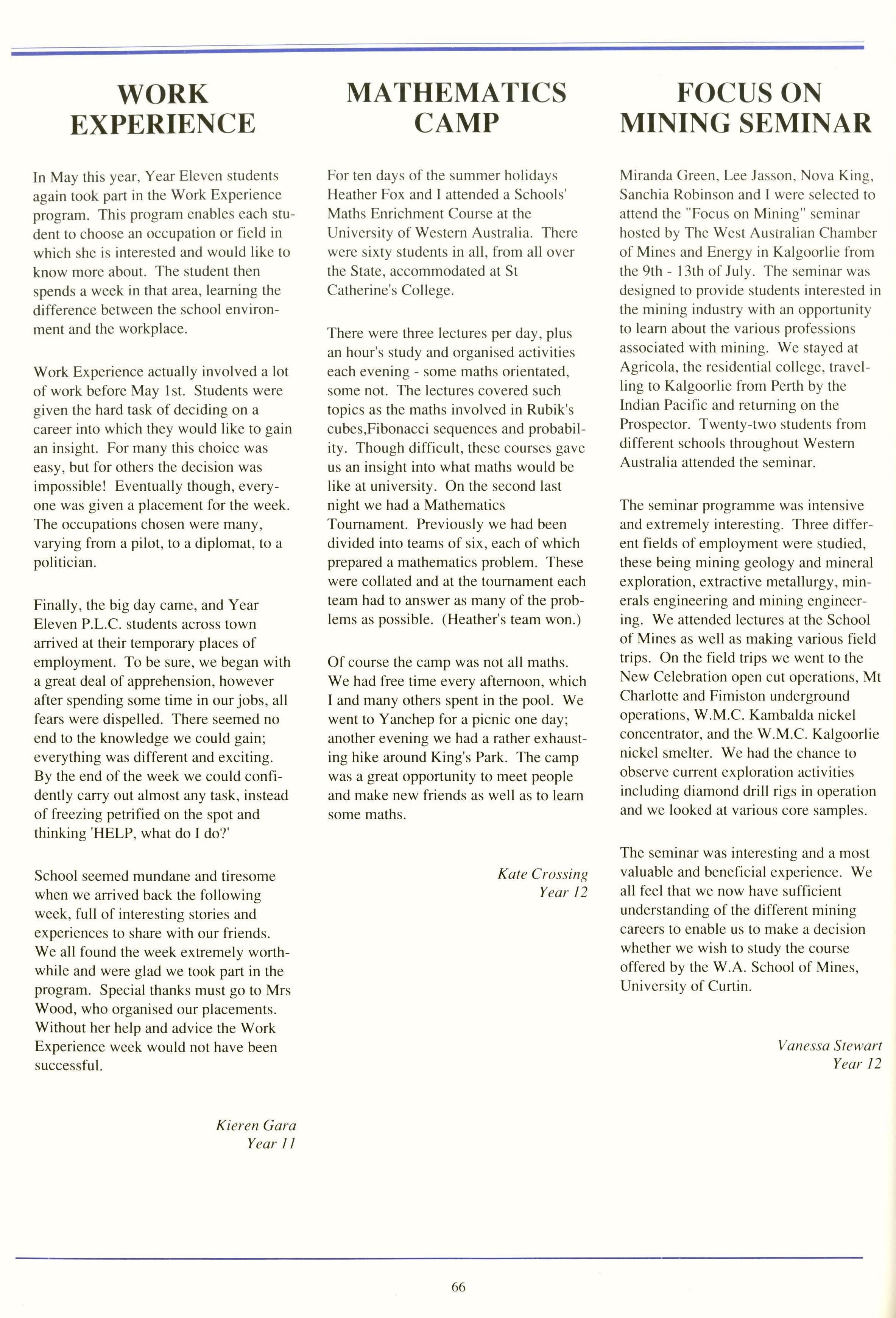 WORK EXPERIENCE

In May this year, Year Eleven students again took part in the Work Experience program. This program enables each student to choose an occupation or field in which she is interested and would like to know more about. The student then spends a week in that area, learning the difference between the school environment and the workplace.

Work Experience actually involved a lot of work before May 1st. Students were given the hard task of deciding on a career into which they would like to gain an insight. For many this choice was easy, but for others the decision was impossible! Eventually though, everyone was given a placement for the week. The occupations chosen were many, varying from a pilot, to a diplomat, to a politician.

Finally, the big day came, and Year Eleven P.L.C. students across town arrived at their temporary places of employment. To be sure, we began with a great deal of apprehension, however after spending some time in our jobs, all fears were dispelled. There seemed no end to the knowledge we could gain; everything was different and exciting. By the end of the week we could confidently carry out almost any task, instead of freezing petrified on the spot and thinking 'HELP, what do I do?'

School seemed mundane and tiresome when we arrived back the following week, full of interesting stories and experiences to share with our friends. We all found the week extremely worthwhile and were glad we took part in the program. Special thanks must go to Mrs Wood, who organised our placements. Without her help and advice the Work Experience week would not have been successful.

Kieren Gara
Year 11

MATHEMATICS CAMP

For ten days of the summer holidays Heather Fox and I attended a Schools' Maths Enrichment Course at the University of Western Australia. There were sixty students in all, from all over the State, accommodated at St Catherine's College.

There were three lectures per day, plus an hour's study and organised activities each evening - some maths orientated, some not. The lectures covered such topics as the maths involved in Rubik's cubes,Fibonacci sequences and probability. Though difficult, these courses gave us an insight into what maths would be like at university. On the second last night we had a Mathematics Tournament. Previously we had been divided into teams of six, each of which prepared a mathematics problem. These were collated and at the tournament each team had to answer as many of the problems as possible. (Heather's team won.)

Of course the camp was not all maths. We had free time every afternoon, which I and many others spent in the pool. We went to Yanchep for a picnic one day; another evening we had a rather exhausting hike around King's Park. The camp was a great opportunity to meet people and make new friends as well as to learn some maths.

Kate Crossing
Year 12

FOCUS ON MINING SEMINAR

Miranda Green, Lee Jasson, Nova King, Sanchia Robinson and I were selected to attend the "Focus on Mining" seminar hosted by The West Australian Chamber of Mines and Energy in Kalgoorlie from the 9th - 13th of July. The seminar was designed to provide students interested in the mining industry with an opportunity to learn about the various professions associated with mining. We stayed at Agricola, the residential college, travelling to Kalgoorlie from Perth by the Indian Pacific and returning on the Prospector. Twenty-two students from different schools throughout Western Australia attended the seminar.

The seminar programme was intensive and extremely interesting. Three different fields of employment were studied, these being mining geology and mineral exploration, extractive metallurgy, minerals engineering and mining engineering. We attended lectures at the School of Mines as well as making various field trips. On the field trips we went to the New Celebration open cut operations, Mt Charlotte and Fimiston underground operations, W.M.C. Kambalda nickel concentrator, and the W.M.C. Kalgoorlie nickel smelter. We had the chance to observe current exploration activities including diamond drill rigs in operation and we looked at various core samples.

The seminar was interesting and a most valuable and beneficial experience. We all feel that we now have sufficient understanding of the different mining careers to enable us to make a decision whether we wish to study the course offered by the W.A. School of Mines, University of Curtin.

Vanessa Stewart
Year 12

66